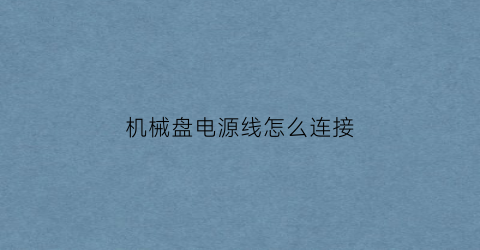 机械盘电源线怎么连接